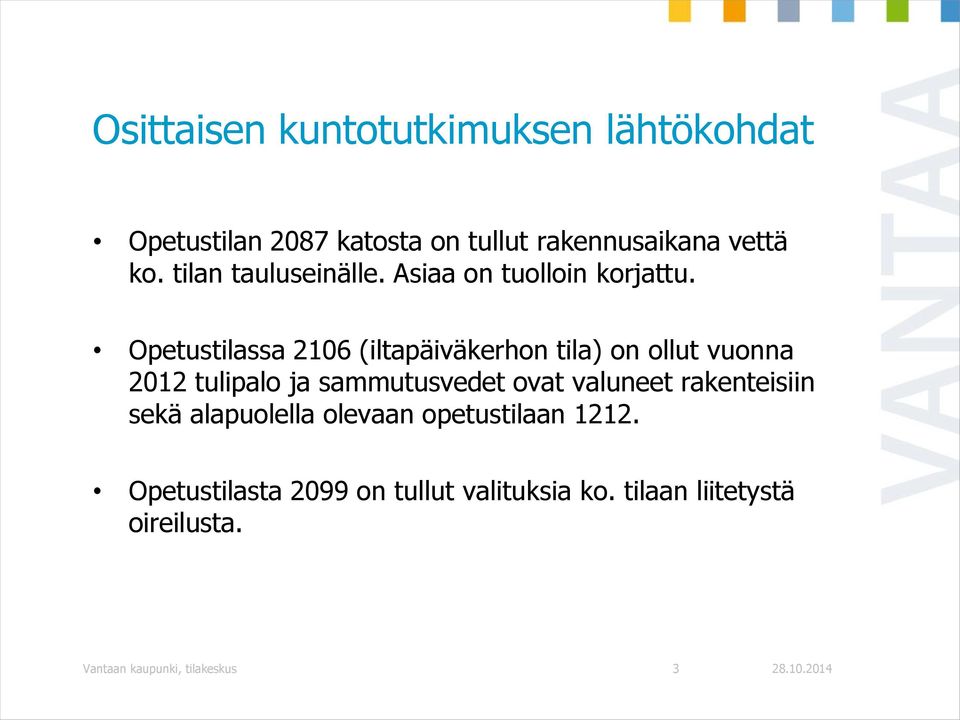 Osittaisen kuntotutkimuksen lähtökohdat

• Opetustilan 2087 katosta on tullut rakennusaikana vettä ko. tilan tauluseinälle. Asiaa on tuolloin korjattu.

• Opetustilassa 2106 (iltapäiväkerhon tila) on ollut vuonna 2012 tulipalo ja sammutusvedet ovat valuneet rakenteisiin sekä alapuolella olevaan opetustilaan 1212.

• Opetustilasta 2099 on tullut valituksia ko. tilaan liitetystä oireilusta.

VANTAA

Vantaan kaupunki, tilakeskus

3

28.10.2014